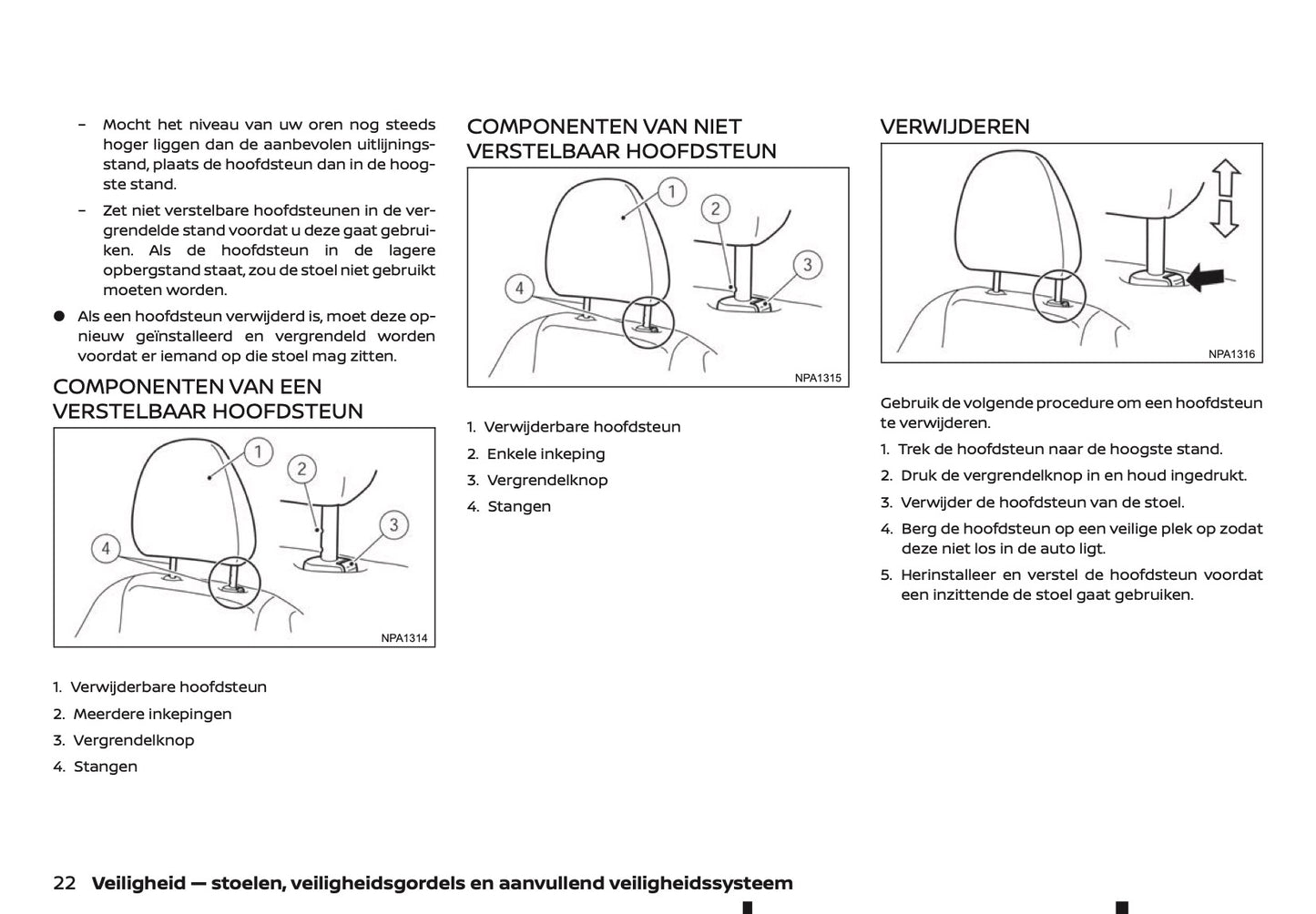 – Mocht het niveau van uw oren nog steeds hoger liggen dan de aanbevolen uitlijningsstand, plaats de hoofdsteun dan in de hoogste stand.

– Zet niet verstelbare hoofdsteunen in de vergrendelde stand voordat u deze gaat gebruiken. Als de hoofdsteun in de lagere opbergstand staat, zou de stoel niet gebruikt moeten worden.

● Als een hoofdsteun verwijderd is, moet deze opnieuw geïnstalleerd en vergrendeld worden voordat er iemand op die stoel mag zitten.

COMPONENTEN VAN EEN VERSTELBAAR HOOFDSTEUN

1
2
3
4
NPA1314

1. Verwijderbare hoofdsteun
2. Meerdere inkepingen
3. Vergrendelknop
4. Stangen

COMPONENTEN VAN NIET VERSTELBAAR HOOFDSTEUN

1
2
3
4
NPA1315

1. Verwijderbare hoofdsteun
2. Enkele inkeping
3. Vergrendelknop
4. Stangen

VERWIJDEREN

NPA1316

Gebruik de volgende procedure om een hoofdsteun te verwijderen.

1. Trek de hoofdsteun naar de hoogste stand.
2. Druk de vergrendelknop in en houd ingedrukt.
3. Verwijder de hoofdsteun van de stoel.
4. Berg de hoofdsteun op een veilige plek op zodat deze niet los in de auto ligt.
5. Herinstalleer en verstel de hoofdsteun voordat een inzittende de stoel gaat gebruiken.

22 Veiligheid — stoelen, veiligheidsgordels en aanvullend veiligheidssysteem